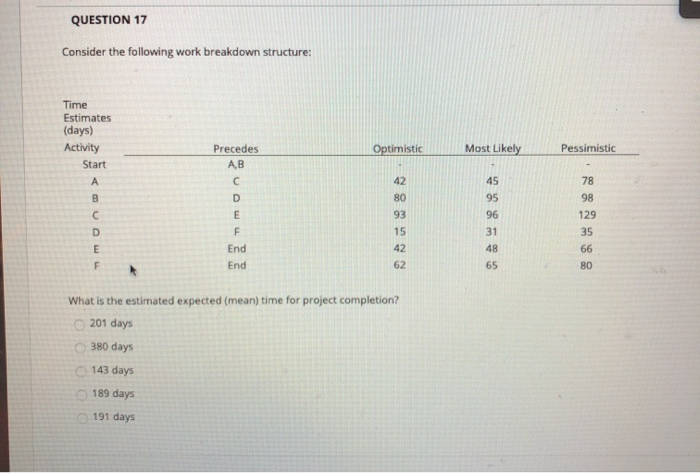 QUESTION 17

Consider the following work breakdown structure:

Time Estimates (days)

| Activity | Precedes | Optimistic | Most Likely | Pessimistic |
|---|---|---|---|---|
| Start | A,B | - | - | - |
| A | C | 42 | 45 | 78 |
| B | D | 80 | 95 | 98 |
| C | E | 93 | 96 | 129 |
| D | F | 15 | 31 | 35 |
| E | End | 42 | 48 | 66 |
| F | End | 62 | 65 | 80 |

What is the estimated expected (mean) time for project completion?

201 days

380 days

143 days

189 days

191 days